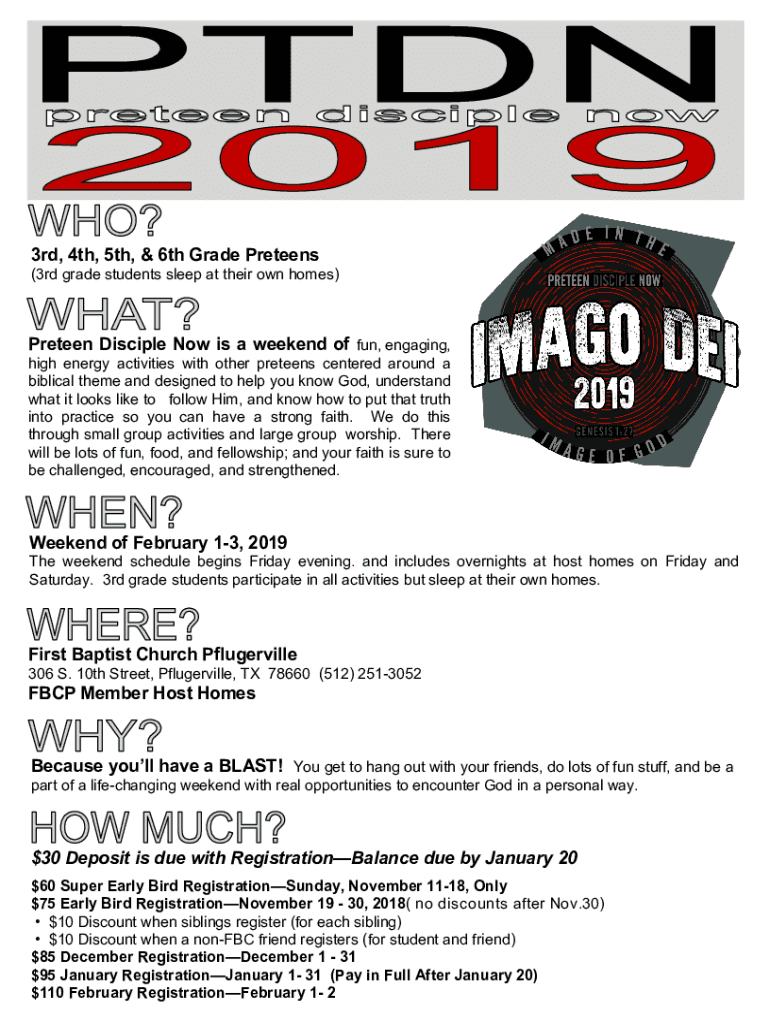 PTDN
preteen disciple now
2019

WHO?
3rd, 4th, 5th, & 6th Grade Preteens
(3rd grade students sleep at their own homes)

MADE IN THE
PRETEEN DISCIPLE NOW
IMAGO DEI
2019
GENESIS 1:27
IMAGE OF GOD

WHAT?
Preteen Disciple Now is a weekend of fun, engaging, high energy activities with other preteens centered around a biblical theme and designed to help you know God, understand what it looks like to follow Him, and know how to put that truth into practice so you can have a strong faith. We do this through small group activities and large group worship. There will be lots of fun, food, and fellowship; and your faith is sure to be challenged, encouraged, and strengthened.

WHEN?
Weekend of February 1-3, 2019
The weekend schedule begins Friday evening. and includes overnights at host homes on Friday and Saturday. 3rd grade students participate in all activities but sleep at their own homes.

WHERE?
First Baptist Church Pflugerville
306 S. 10th Street, Pflugerville, TX 78660 (512) 251-3052
FBCP Member Host Homes

WHY?
Because you'll have a BLAST! You get to hang out with your friends, do lots of fun stuff, and be a part of a life-changing weekend with real opportunities to encounter God in a personal way.

HOW MUCH?
$30 Deposit is due with Registration—Balance due by January 20
$60 Super Early Bird Registration—Sunday, November 11-18, Only
$75 Early Bird Registration—November 19 - 30, 2018( no discounts after Nov.30)
• $10 Discount when siblings register (for each sibling)
• $10 Discount when a non-FBC friend registers (for student and friend)
$85 December Registration—December 1 - 31
$95 January Registration—January 1- 31 (Pay in Full After January 20)
$110 February Registration—February 1- 2